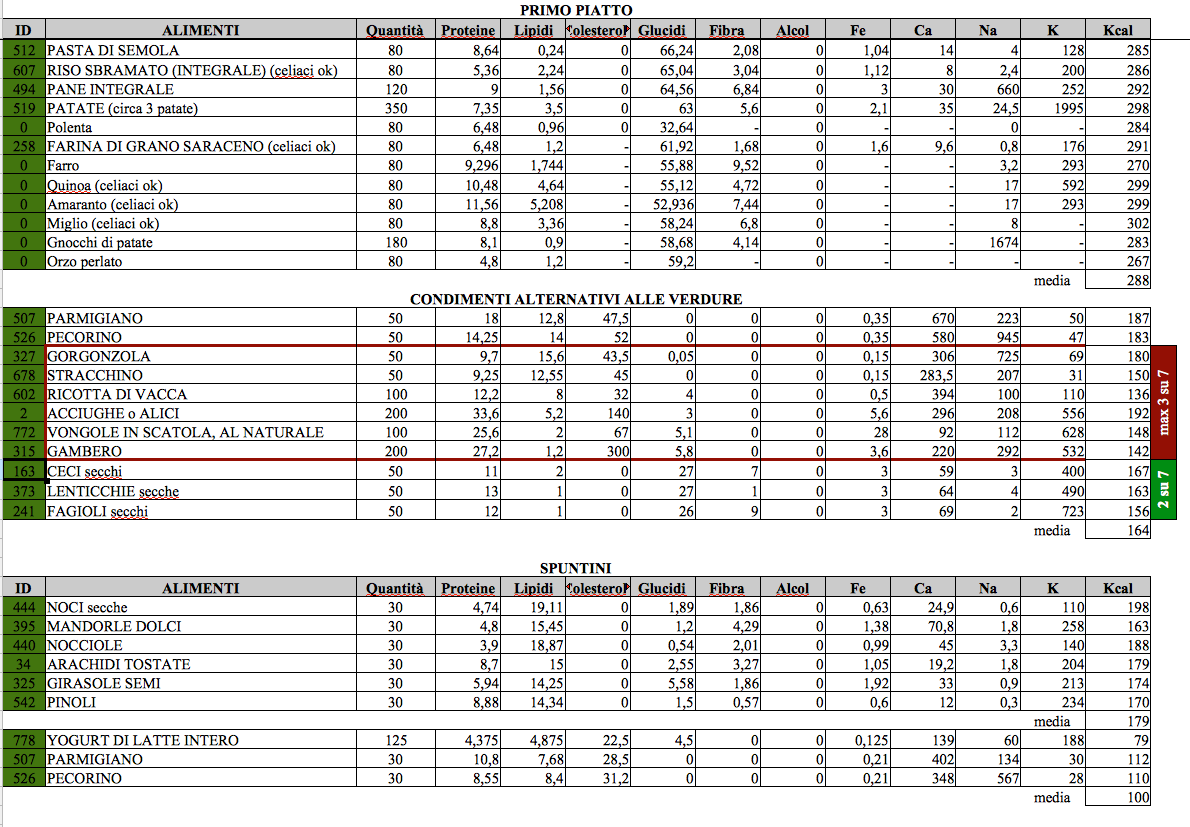 PRIMO PIATTO

| ID | ALIMENTI | Quantità | Proteine | Lipidi | Colesterol | Glucidi | Fibra | Alcol | Fe | Ca | Na | K | Kcal |
|---|---|---|---|---|---|---|---|---|---|---|---|---|---|
| 512 | PASTA DI SEMOLA | 80 | 8,64 | 0,24 | 0 | 66,24 | 2,08 | 0 | 1,04 | 14 | 4 | 128 | 285 |
| 607 | RISO SBRAMATO (INTEGRALE) (celiaci ok) | 80 | 5,36 | 2,24 | 0 | 65,04 | 3,04 | 0 | 1,12 | 8 | 2,4 | 200 | 286 |
| 494 | PANE INTEGRALE | 120 | 9 | 1,56 | 0 | 64,56 | 6,84 | 0 | 3 | 30 | 660 | 252 | 292 |
| 519 | PATATE (circa 3 patate) | 350 | 7,35 | 3,5 | 0 | 63 | 5,6 | 0 | 2,1 | 35 | 24,5 | 1995 | 298 |
| 0 | Polenta | 80 | 6,48 | 0,96 | 0 | 32,64 | - | 0 | - | - | 0 | - | 284 |
| 258 | FARINA DI GRANO SARACENO (celiaci ok) | 80 | 6,48 | 1,2 | - | 61,92 | 1,68 | 0 | 1,6 | 9,6 | 0,8 | 176 | 291 |
| 0 | Farro | 80 | 9,296 | 1,744 | - | 55,88 | 9,52 | 0 | - | - | 3,2 | 293 | 270 |
| 0 | Quinoa (celiaci ok) | 80 | 10,48 | 4,64 | - | 55,12 | 4,72 | 0 | - | - | 17 | 592 | 299 |
| 0 | Amaranto (celiaci ok) | 80 | 11,56 | 5,208 | - | 52,936 | 7,44 | 0 | - | - | 17 | 293 | 299 |
| 0 | Miglio (celiaci ok) | 80 | 8,8 | 3,36 | - | 58,24 | 6,8 | 0 | - | - | 8 | - | 302 |
| 0 | Gnocchi di patate | 180 | 8,1 | 0,9 | - | 58,68 | 4,14 | 0 | - | - | 1674 | - | 283 |
| 0 | Orzo perlato | 80 | 4,8 | 1,2 | - | 59,2 | - | 0 | - | - | - | - | 267 |
| | | | | | | | | | | | | media | 288 |

CONDIMENTI ALTERNATIVI ALLE VERDURE

| | | | | | | | | | | | | | |
|---|---|---|---|---|---|---|---|---|---|---|---|---|---|
| 507 | PARMIGIANO | 50 | 18 | 12,8 | 47,5 | 0 | 0 | 0 | 0,35 | 670 | 223 | 50 | 187 |
| 526 | PECORINO | 50 | 14,25 | 14 | 52 | 0 | 0 | 0 | 0,35 | 580 | 945 | 47 | 183 |
| 327 | GORGONZOLA | 50 | 9,7 | 15,6 | 43,5 | 0,05 | 0 | 0 | 0,15 | 306 | 725 | 69 | 180 |
| 678 | STRACCHINO | 50 | 9,25 | 12,55 | 45 | 0 | 0 | 0 | 0,15 | 283,5 | 207 | 31 | 150 |
| 602 | RICOTTA DI VACCA | 100 | 12,2 | 8 | 32 | 4 | 0 | 0 | 0,5 | 394 | 100 | 110 | 136 |
| 2 | ACCIUGHE o ALICI | 200 | 33,6 | 5,2 | 140 | 3 | 0 | 0 | 5,6 | 296 | 208 | 556 | 192 |
| 772 | VONGOLE IN SCATOLA, AL NATURALE | 100 | 25,6 | 2 | 67 | 5,1 | 0 | 0 | 28 | 92 | 112 | 628 | 148 |
| 315 | GAMBERO | 200 | 27,2 | 1,2 | 300 | 5,8 | 0 | 0 | 3,6 | 220 | 292 | 532 | 142 |
| 163 | CECI secchi | 50 | 11 | 2 | 0 | 27 | 7 | 0 | 3 | 59 | 3 | 400 | 167 |
| 373 | LENTICCHIE secche | 50 | 13 | 1 | 0 | 27 | 1 | 0 | 3 | 64 | 4 | 490 | 163 |
| 241 | FAGIOLI secchi | 50 | 12 | 1 | 0 | 26 | 9 | 0 | 3 | 69 | 2 | 723 | 156 |
| | | | | | | | | | | | | media | 164 |

max 3 su 7

2 su 7

SPUNTINI

| ID | ALIMENTI | Quantità | Proteine | Lipidi | Colesterol | Glucidi | Fibra | Alcol | Fe | Ca | Na | K | Kcal |
|---|---|---|---|---|---|---|---|---|---|---|---|---|---|
| 444 | NOCI secche | 30 | 4,74 | 19,11 | 0 | 1,89 | 1,86 | 0 | 0,63 | 24,9 | 0,6 | 110 | 198 |
| 395 | MANDORLE DOLCI | 30 | 4,8 | 15,45 | 0 | 1,2 | 4,29 | 0 | 1,38 | 70,8 | 1,8 | 258 | 163 |
| 440 | NOCCIOLE | 30 | 3,9 | 18,87 | 0 | 0,54 | 2,01 | 0 | 0,99 | 45 | 3,3 | 140 | 188 |
| 34 | ARACHIDI TOSTATE | 30 | 8,7 | 15 | 0 | 2,55 | 3,27 | 0 | 1,05 | 19,2 | 1,8 | 204 | 179 |
| 325 | GIRASOLE SEMI | 30 | 5,94 | 14,25 | 0 | 5,58 | 1,86 | 0 | 1,92 | 33 | 0,9 | 213 | 174 |
| 542 | PINOLI | 30 | 8,88 | 14,34 | 0 | 1,5 | 0,57 | 0 | 0,6 | 12 | 0,3 | 234 | 170 |
| | | | | | | | | | | | | media | 179 |
| 778 | YOGURT DI LATTE INTERO | 125 | 4,375 | 4,875 | 22,5 | 4,5 | 0 | 0 | 0,125 | 139 | 60 | 188 | 79 |
| 507 | PARMIGIANO | 30 | 10,8 | 7,68 | 28,5 | 0 | 0 | 0 | 0,21 | 402 | 134 | 30 | 112 |
| 526 | PECORINO | 30 | 8,55 | 8,4 | 31,2 | 0 | 0 | 0 | 0,21 | 348 | 567 | 28 | 110 |
| | | | | | | | | | | | | media | 100 |